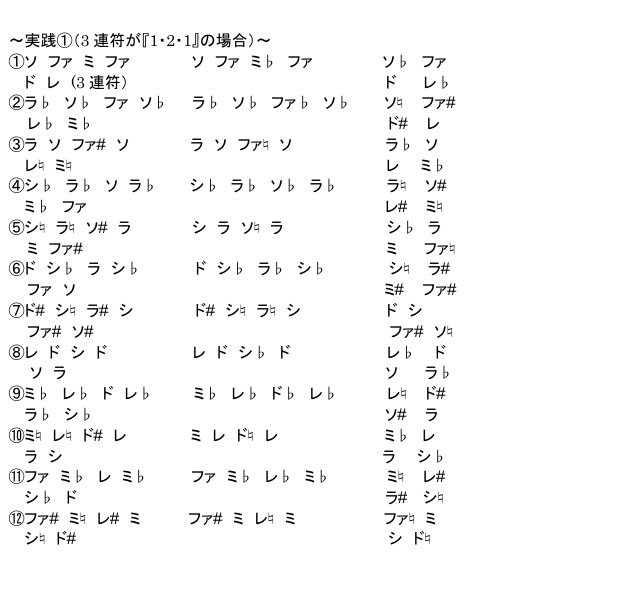 ～実践①（3 連符が『1･2･1』の場合）～
①ソ ファ ミ ファ　　ソ ファ ミ♭ ファ　　ソ♭ ファ
ド レ（3 連符）　　ド レ♭
②ラ♭ ソ♭ ファ ソ♭　　ラ♭ ソ♭ ファ♭ ソ♭　　ソ♮ ファ#
レ♭ ミ♭　　ド# レ
③ラ ソ ファ# ソ　　ラ ソ ファ♮ ソ　　ラ♭ ソ
レ♮ ミ♮　　レ ミ♭
④シ♭ ラ♭ ソ ラ♭　　シ♭ ラ♭ ソ♭ ラ♭　　ラ♮ ソ#
ミ♭ ファ　　レ# ミ♮
⑤シ♮ ラ♮ ソ# ラ　　シ ラ ソ♮ ラ　　シ♭ ラ
ミ ファ#　　ミ ファ♮
⑥ド シ♭ ラ シ♭　　ド シ♭ ラ♭ シ♭　　シ♮ ラ#
ファ ソ　　ミ# ファ#
⑦ド# シ♮ ラ# シ　　ド# シ♮ ラ♮ シ　　ド シ
ファ# ソ#　　ファ# ソ♮
⑧レ ド シ ド　　レ ド シ♭ ド　　レ♭ ド
ソ ラ　　ソ ラ♭
⑨ミ♭ レ♭ ド レ♭　　ミ♭ レ♭ ド♭ レ♭　　レ♮ ド#
ラ♭ シ♭　　ソ# ラ
⑩ミ♮ レ♮ ド# レ　　ミ レ ド♮ レ　　ミ♭ レ
ラ シ　　ラ シ♭
⑪ファ ミ♭ レ ミ♭　　ファ ミ♭ レ♭ ミ♭　　ミ♮ レ#
シ♭ ド　　ラ# シ♮
⑫ファ# ミ♮ レ# ミ　　ファ# ミ レ♮ ミ　　ファ♮ ミ
シ♮ ド#　　シ ド♮